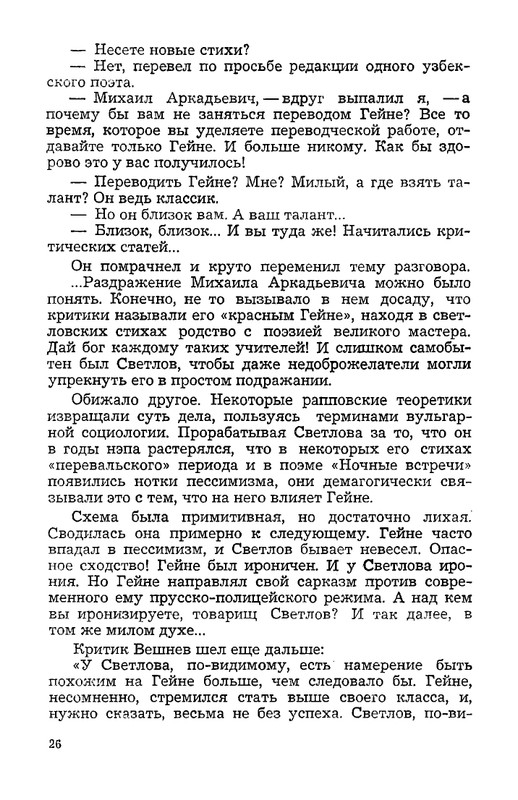 — Несете новые стихи?

— Нет, перевел по просьбе редакции одного узбекского поэта.

— Михаил Аркадьевич, — вдруг выпалил я, — а почему бы вам не заняться переводом Гейне? Все то время, которое вы уделяете переводческой работе, отдавайте только Гейне. И больше никому. Как бы здорово это у вас получилось!

— Переводить Гейне? Мне? Милый, а где взять талант? Он ведь классик.

— Но он близок вам. А ваш талант...

— Близок, близок... И вы туда же! Начитались критических статей...

Он помрачнел и круто переменил тему разговора.

...Раздражение Михаила Аркадьевича можно было понять. Конечно, не то вызывало в нем досаду, что критики называли его «красным Гейне», находя в светловских стихах родство с поэзией великого мастера. Дай бог каждому таких учителей! И слишком самобытен был Светлов, чтобы даже недоброжелатели могли упрекнуть его в простом подражании.

Обижало другое. Некоторые рапповские теоретики извращали суть дела, пользуясь терминами вульгарной социологии. Прорабатывая Светлова за то, что он в годы нэпа растерялся, что в некоторых его стихах «перевальского» периода и в поэме «Ночные встречи» появились нотки пессимизма, они демагогически связывали это с тем, что на него влияет Гейне.

Схема была примитивная, но достаточно лихая. Сводилась она примерно к следующему. Гейне часто впадал в пессимизм, и Светлов бывает невесел. Опасное сходство! Гейне был ироничен. И у Светлова ирония. Но Гейне направлял свой сарказм против современного ему прусско-полицейского режима. А над кем вы иронизируете, товарищ Светлов? И так далее, в том же милом духе...

Критик Вешнев шел еще дальше:

«У Светлова, по-видимому, есть намерение быть похожим на Гейне больше, чем следовало бы. Гейне, несомненно, стремился стать выше своего класса, и, нужно сказать, весьма не без успеха. Светлов, по-ви-

26